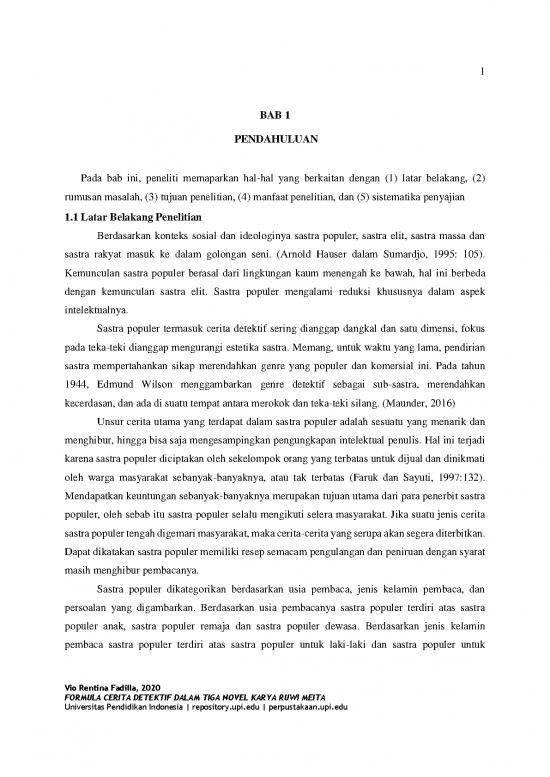 1

BAB 1

PENDAHULUAN

Pada bab ini, peneliti memaparkan hal-hal yang berkaitan dengan (1) latar belakang, (2) rumusan masalah, (3) tujuan penelitian, (4) manfaat penelitian, dan (5) sistematika penyajian

1.1 Latar Belakang Penelitian

Berdasarkan konteks sosial dan ideologinya sastra populer, sastra elit, sastra massa dan sastra rakyat masuk ke dalam golongan seni. (Arnold Hauser dalam Sumardjo, 1995: 105). Kemunculan sastra populer berasal dari lingkungan kaum menengah ke bawah, hal ini berbeda dengan kemunculan sastra elit. Sastra populer mengalami reduksi khususnya dalam aspek intelektualnya.

Sastra populer termasuk cerita detektif sering dianggap dangkal dan satu dimensi, fokus pada teka-teki dianggap mengurangi estetika sastra. Memang, untuk waktu yang lama, pendirian sastra mempertahankan sikap merendahkan genre yang populer dan komersial ini. Pada tahun 1944, Edmund Wilson menggambarkan genre detektif sebagai sub-sastra, merendahkan kecerdasan, dan ada di suatu tempat antara merokok dan teka-teki silang. (Maunder, 2016)

Unsur cerita utama yang terdapat dalam sastra populer adalah sesuatu yang menarik dan menghibur, hingga bisa saja mengesampingkan pengungkapan intelektual penulis. Hal ini terjadi karena sastra populer diciptakan oleh sekelompok orang yang terbatas untuk dijual dan dinikmati oleh warga masyarakat sebanyak-banyaknya, atau tak terbatas (Faruk dan Sayuti, 1997:132). Mendapatkan keuntungan sebanyak-banyaknya merupakan tujuan utama dari para penerbit sastra populer, oleh sebab itu sastra populer selalu mengikuti selera masyarakat. Jika suatu jenis cerita sastra populer tengah digemari masyarakat, maka cerita-cerita yang serupa akan segera diterbitkan. Dapat dikatakan sastra populer memiliki resep semacam pengulangan dan peniruan dengan syarat masih menghibur pembacanya.

Sastra populer dikategorikan berdasarkan usia pembaca, jenis kelamin pembaca, dan persoalan yang digambarkan. Berdasarkan usia pembacanya sastra populer terdiri atas sastra populer anak, sastra populer remaja dan sastra populer dewasa. Berdasarkan jenis kelamin pembaca sastra populer terdiri atas sastra populer untuk laki-laki dan sastra populer untuk

Vio Rentina Fadilla, 2020
FORMULA CERITA DETEKTIF DALAM TIGA NOVEL KARYA RUWI MEITA
Universitas Pendidikan Indonesia | repository.upi.edu | perpustakaan.upi.edu